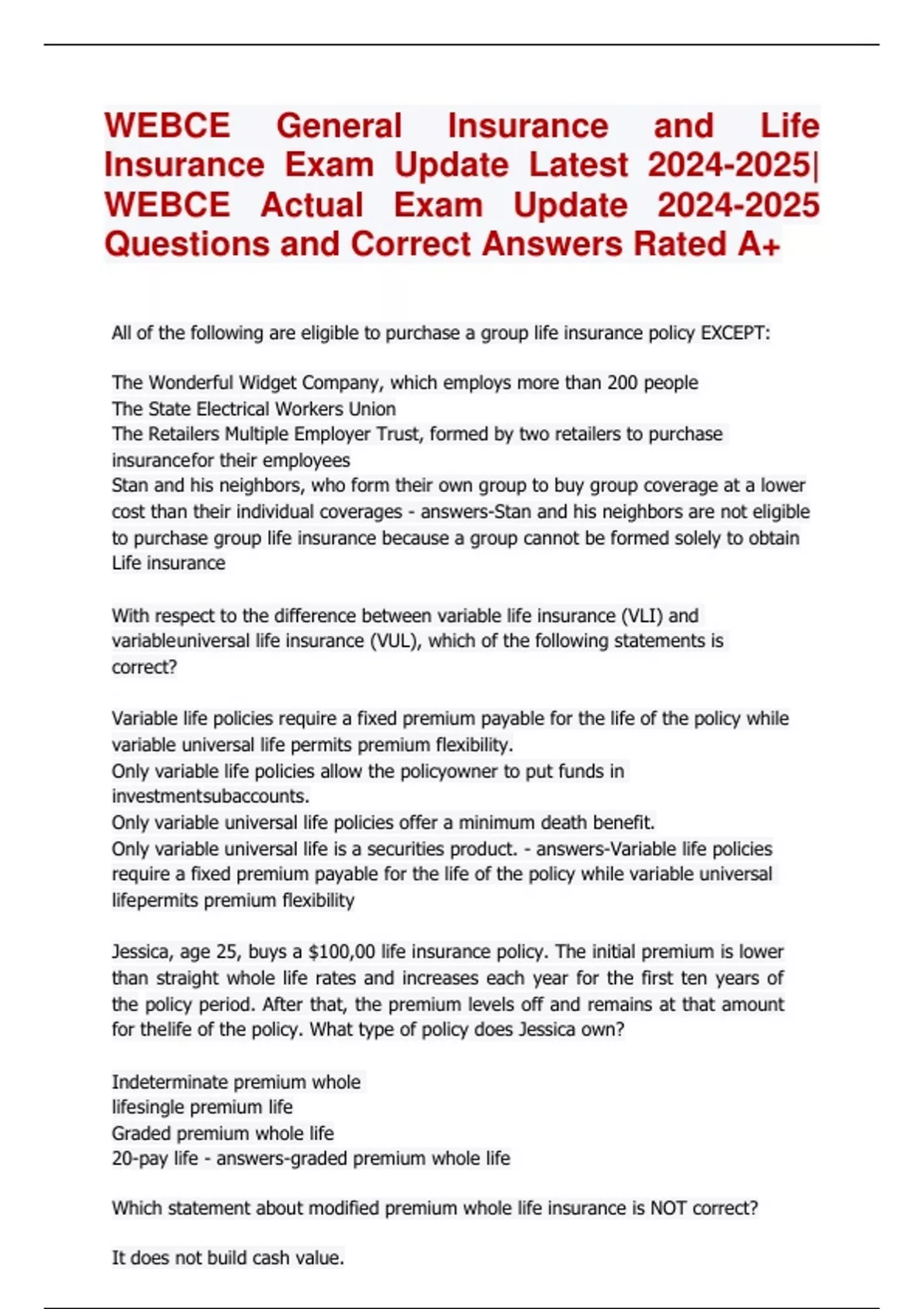 WEBCE General Insurance and Life Insurance Exam Update Latest 2024-2025| WEBCE Actual Exam Update 2024-2025 Questions and Correct Answers Rated A+

All of the following are eligible to purchase a group life insurance policy EXCEPT:

The Wonderful Widget Company, which employs more than 200 people
The State Electrical Workers Union
The Retailers Multiple Employer Trust, formed by two retailers to purchase insurancefor their employees
Stan and his neighbors, who form their own group to buy group coverage at a lower cost than their individual coverages - answers-Stan and his neighbors are not eligible to purchase group life insurance because a group cannot be formed solely to obtain Life insurance

With respect to the difference between variable life insurance (VLI) and variableuniversal life insurance (VUL), which of the following statements is correct?

Variable life policies require a fixed premium payable for the life of the policy while variable universal life permits premium flexibility.
Only variable life policies allow the policyowner to put funds in investmentsubaccounts.
Only variable universal life policies offer a minimum death benefit.
Only variable universal life is a securities product. - answers-Variable life policies require a fixed premium payable for the life of the policy while variable universal lifepermits premium flexibility

Jessica, age 25, buys a $100,00 life insurance policy. The initial premium is lower than straight whole life rates and increases each year for the first ten years of the policy period. After that, the premium levels off and remains at that amount for thelife of the policy. What type of policy does Jessica own?

Indeterminate premium whole
lifesingle premium life
Graded premium whole life
20-pay life - answers-graded premium whole life

Which statement about modified premium whole life insurance is NOT correct?

It does not build cash value.